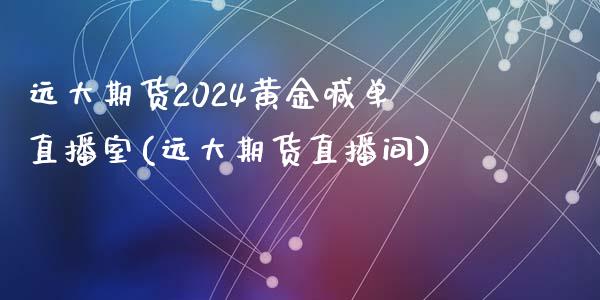 远大期货2024黄金喊单直播室(远大期货直播间)